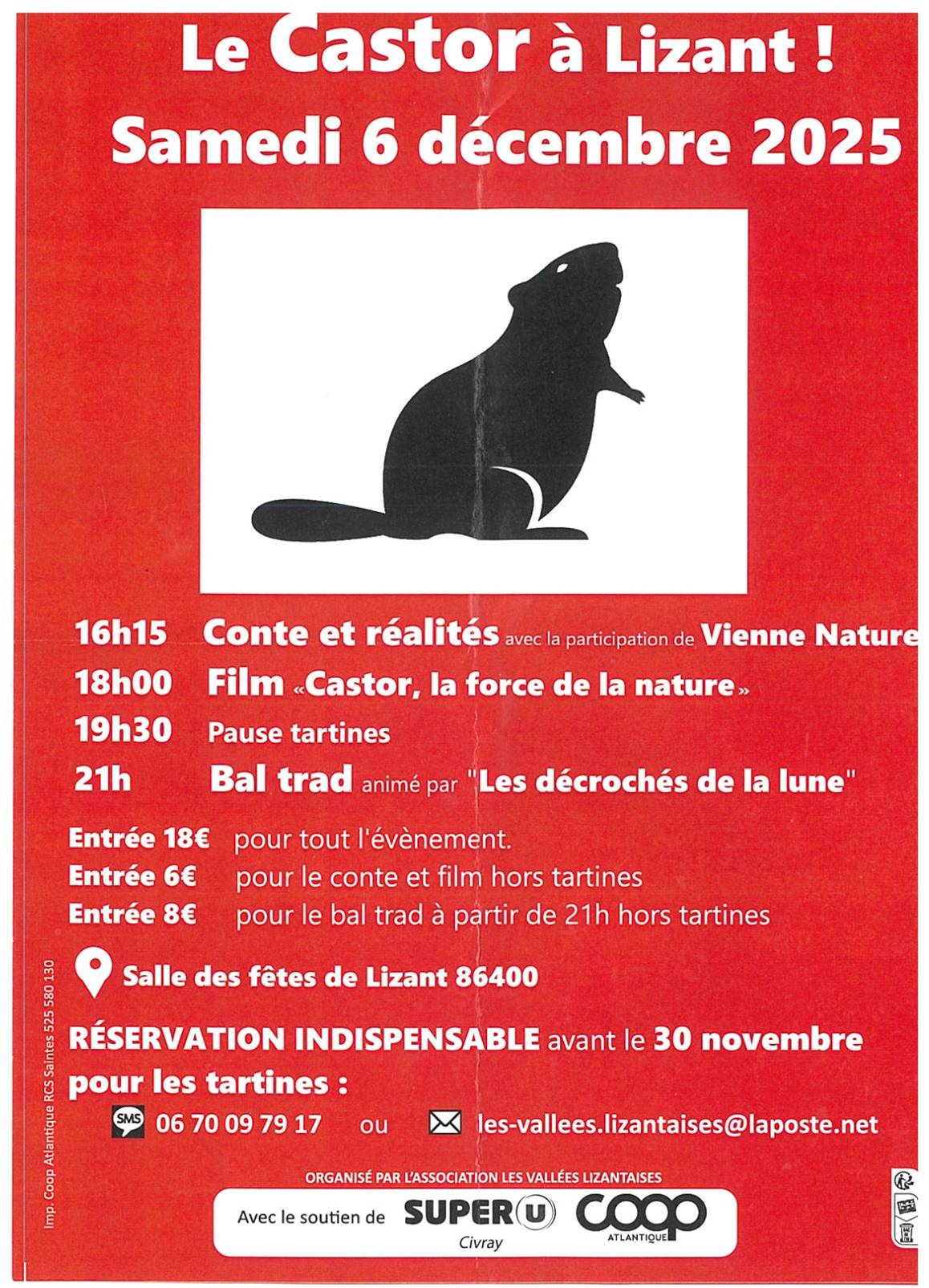 Le Castor à Lizant !
Samedi 6 décembre 2025

16h15 Conte et réalités avec la participation de Vienne Nature

18h00 Film «Castor, la force de la nature»

19h30 Pause tartines

21h Bal trad animé par "Les décrochés de la lune"

Entrée 18€ pour tout l'évènement.
Entrée 6€ pour le conte et film hors tartines
Entrée 8€ pour le bal trad à partir de 21h hors tartines

Salle des fêtes de Lizant 86400

RÉSERVATION INDISPENSABLE avant le 30 novembre pour les tartines :

SMS 06 70 09 79 17 ou les-vallees.lizantaises@laposte.net

ORGANISÉ PAR L'ASSOCIATION LES VALLÉES LIZANTAISES

Avec le soutien de SUPER U Civray COOP ATLANTIQUE

Imp. Coop Atlantique RCS Saintes 525 580 130